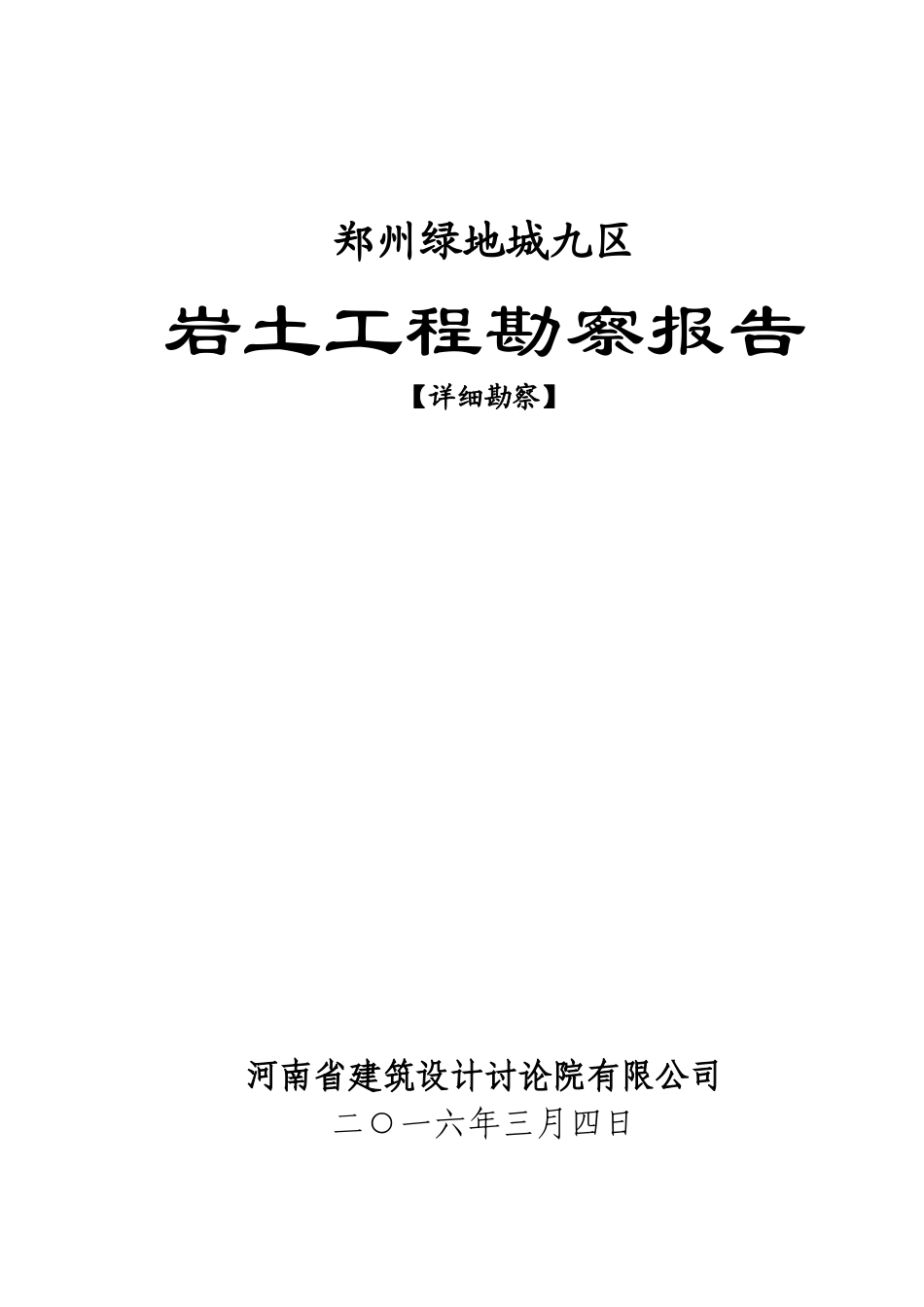 郑州绿地城九区

岩土工程勘察报告

【详细勘察】

河南省建筑设计讨论院有限公司

二〇一六年三月四日